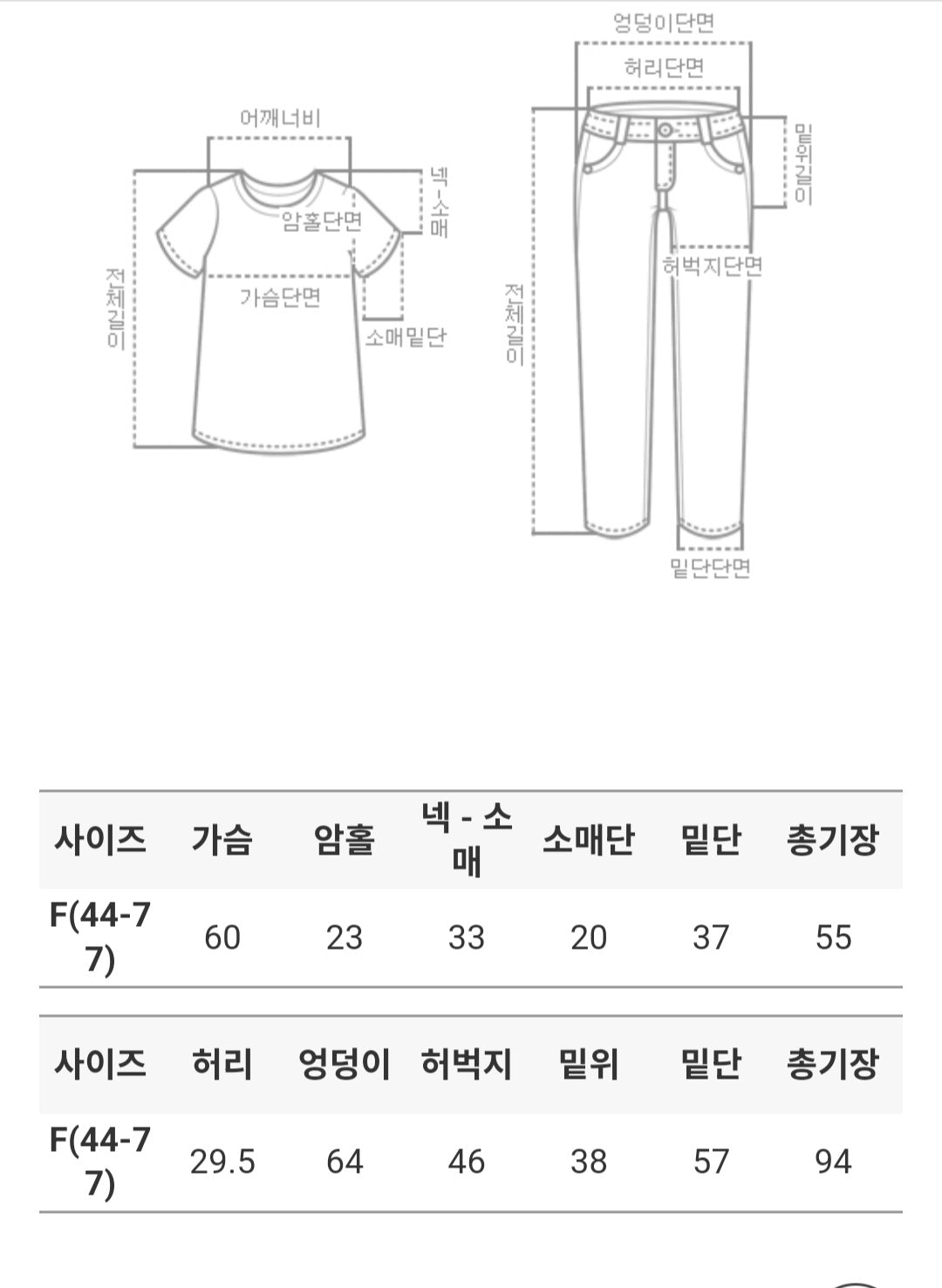 어깨너비

넥-소매

암홀단면

전체길이

가슴단면

소매밑단

엉덩이단면

허리단면

밑위길이

허벅지단면

전체길이

밑단단면

| 사이즈 | 가슴 | 암홀 | 넥 - 소매 | 소매단 | 밑단 | 총기장 |
|---|---|---|---|---|---|---|
| F(44-77) | 60 | 23 | 33 | 20 | 37 | 55 |

| 사이즈 | 허리 | 엉덩이 | 허벅지 | 밑위 | 밑단 | 총기장 |
|---|---|---|---|---|---|---|
| F(44-77) | 29.5 | 64 | 46 | 38 | 57 | 94 |